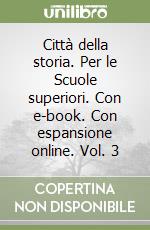 unilibro

Città della storia. Per le Scuole superiori. Con e-book. Con espansione online. Vol. 3

COPERTINA NON DISPONIBILE